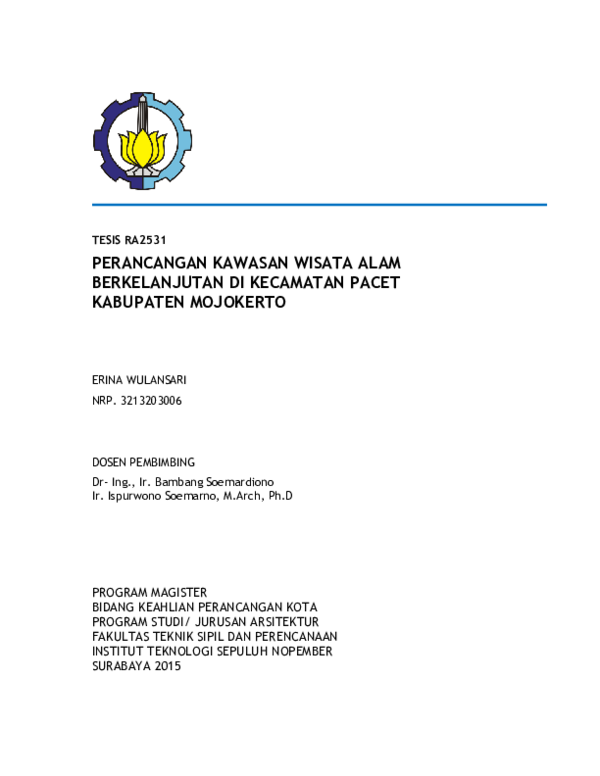 TESIS RA2531

PERANCANGAN KAWASAN WISATA ALAM BERKELANJUTAN DI KECAMATAN PACET KABUPATEN MOJOKERTO

ERINA WULANSARI

NRP. 3213203006

DOSEN PEMBIMBING

Dr- Ing., Ir. Bambang Soemardiono
Ir. Ispurwono Soemarno, M.Arch, Ph.D

PROGRAM MAGISTER
BIDANG KEAHLIAN PERANCANGAN KOTA
PROGRAM STUDI/ JURUSAN ARSITEKTUR
FAKULTAS TEKNIK SIPIL DAN PERENCANAAN
INSTITUT TEKNOLOGI SEPULUH NOPEMBER
SURABAYA 2015